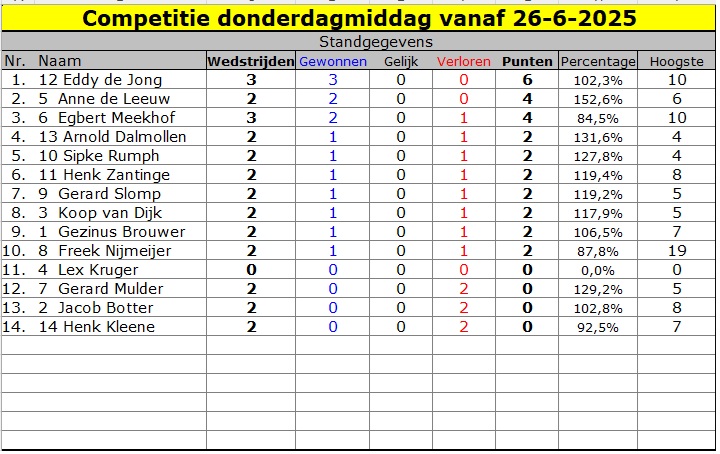 Competitie donderdagmiddag vanaf 26-6-2025

Standgegevens

| Nr. | Naam | Wedstrijden | Gewonnen | Gelijk | Verloren | Punten | Percentage | Hoogste |
|---|---|---|---|---|---|---|---|---|
| 1. | 12 Eddy de Jong | 3 | 3 | 0 | 0 | 6 | 102,3% | 10 |
| 2. | 5 Anne de Leeuw | 2 | 2 | 0 | 0 | 4 | 152,6% | 6 |
| 3. | 6 Egbert Meekhof | 3 | 2 | 0 | 1 | 4 | 84,5% | 10 |
| 4. | 13 Arnold Dalmollen | 2 | 1 | 0 | 1 | 2 | 131,6% | 4 |
| 5. | 10 Sipke Rumph | 2 | 1 | 0 | 1 | 2 | 127,8% | 4 |
| 6. | 11 Henk Zantinge | 2 | 1 | 0 | 1 | 2 | 119,4% | 8 |
| 7. | 9 Gerard Slomp | 2 | 1 | 0 | 1 | 2 | 119,2% | 5 |
| 8. | 3 Koop van Dijk | 2 | 1 | 0 | 1 | 2 | 117,9% | 5 |
| 9. | 1 Gezinus Brouwer | 2 | 1 | 0 | 1 | 2 | 106,5% | 7 |
| 10. | 8 Freek Nijmeijer | 2 | 1 | 0 | 1 | 2 | 87,8% | 19 |
| 11. | 4 Lex Kruger | 0 | 0 | 0 | 0 | 0 | 0,0% | 0 |
| 12. | 7 Gerard Mulder | 2 | 0 | 0 | 2 | 0 | 129,2% | 5 |
| 13. | 2 Jacob Botter | 2 | 0 | 0 | 2 | 0 | 102,8% | 8 |
| 14. | 14 Henk Kleene | 2 | 0 | 0 | 2 | 0 | 92,5% | 7 |